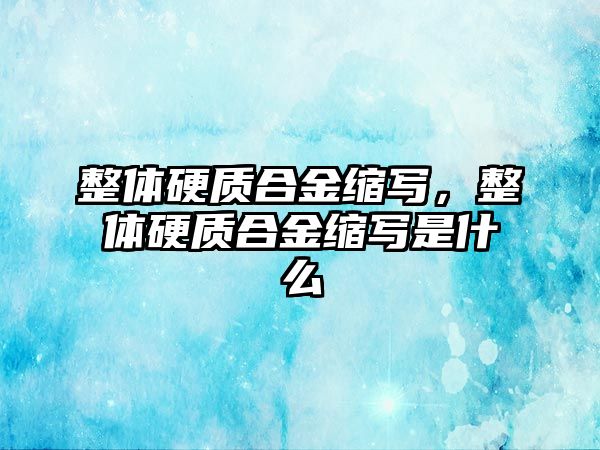 整体硬质合金缩写，整体硬质合金缩写是什么